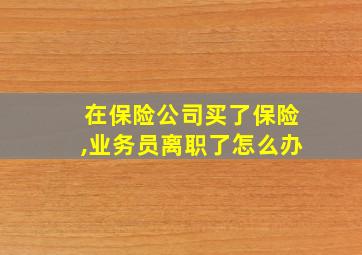 在保险公司买了保险,业务员离职了怎么办